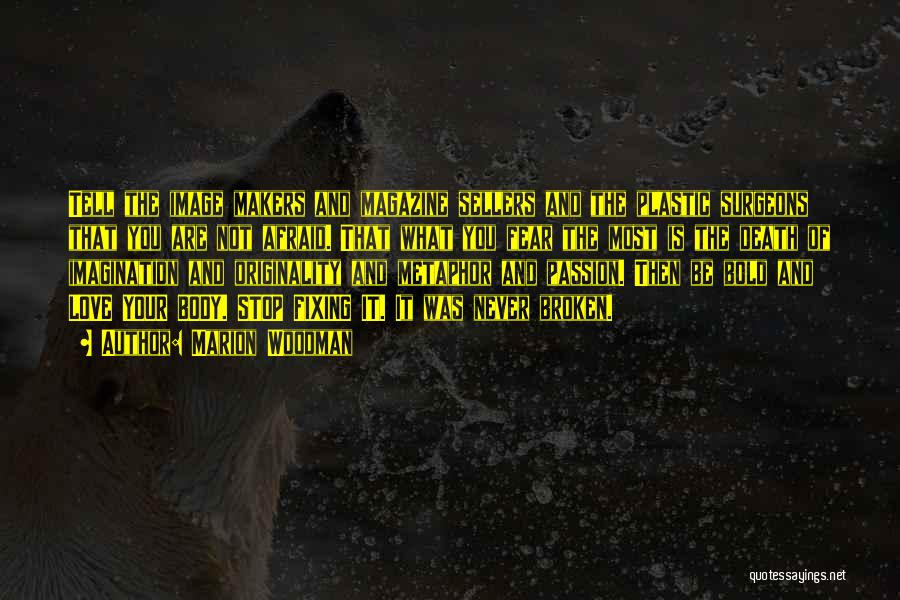 Tell the image makers and magazine sellers and the plastic surgeons that you are not afraid. That what you fear the most is the death of imagination and originality and metaphor and passion. Then be bold and love your body. Stop fixing it. It was never broken.

Author: Marion Woodman

quotessayings.net